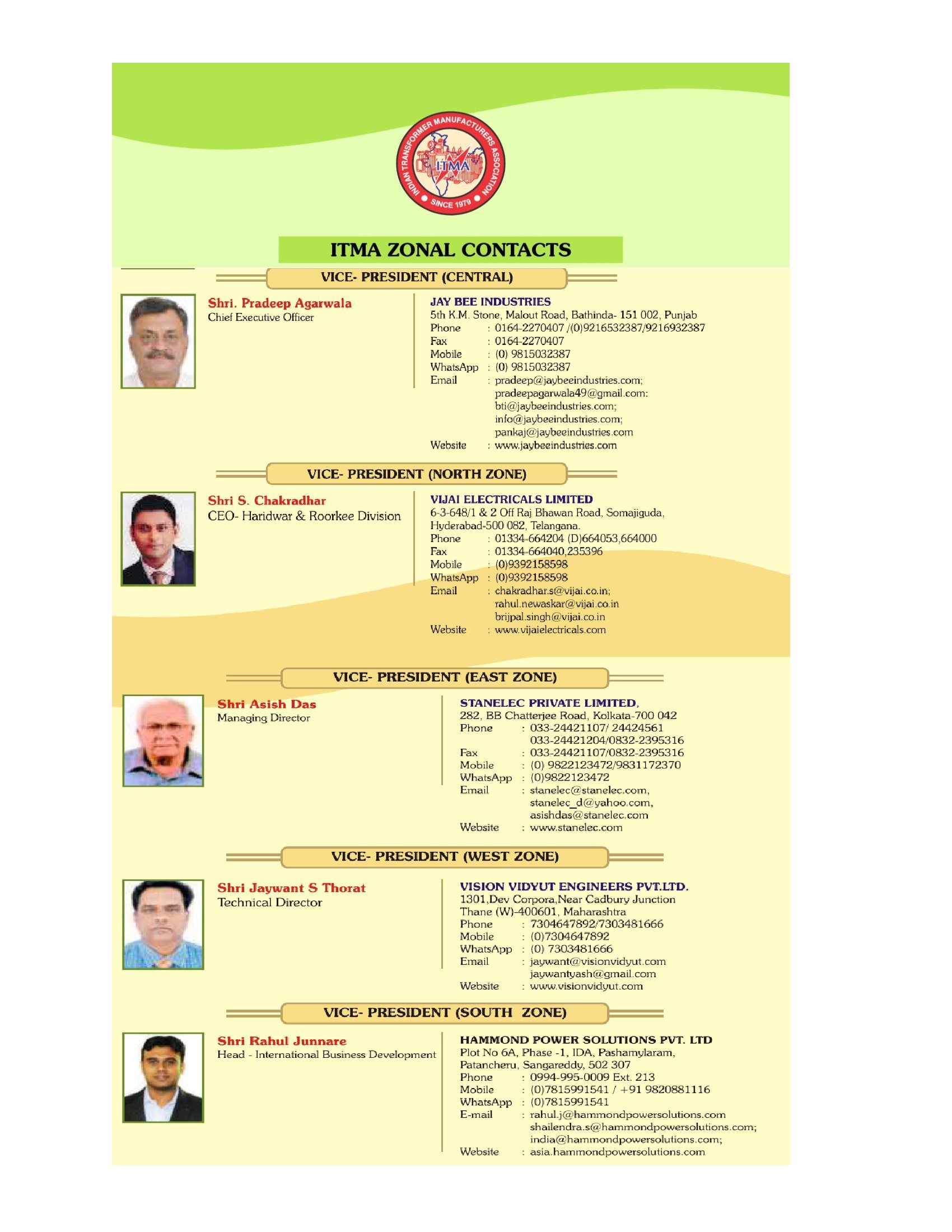 INDIAN TRANSFORMER MANUFACTURERS ASSOCIATION
ITMA
SINCE 1979

ITMA ZONAL CONTACTS

VICE- PRESIDENT (CENTRAL)

Shri. Pradeep Agarwala
Chief Executive Officer

JAY BEE INDUSTRIES
5th K.M. Stone, Malout Road, Bathinda- 151 002, Punjab
Phone : 0164-2270407 /(0)9216532387/9216932387
Fax : 0164-2270407
Mobile : (0) 9815032387
WhatsApp : (0) 9815032387
Email : pradeep@jaybeeindustries.com; pradeepagarwala49@gmail.com: bti@jaybeeindustries.com; info@jaybeeindustries.com; pankaj@jaybeeindustries.com
Website : www.jaybeeindustries.com

VICE- PRESIDENT (NORTH ZONE)

Shri S. Chakradhar
CEO- Haridwar & Roorkee Division

VIJAI ELECTRICALS LIMITED
6-3-648/1 & 2 Off Raj Bhawan Road, Somajiguda, Hyderabad-500 082, Telangana.
Phone : 01334-664204 (D)664053,664000
Fax : 01334-664040,235396
Mobile : (0)9392158598
WhatsApp : (0)9392158598
Email : chakradhar.s@vijai.co.in; rahul.newaskar@vijai.co.in brijpal.singh@vijai.co.in
Website : www.vijaielectricals.com

VICE- PRESIDENT (EAST ZONE)

Shri Asish Das
Managing Director

STANELEC PRIVATE LIMITED,
282, BB Chatterjee Road, Kolkata-700 042
Phone : 033-24421107/ 24424561 033-24421204/0832-2395316
Fax : 033-24421107/0832-2395316
Mobile : (0) 9822123472/9831172370
WhatsApp : (0)9822123472
Email : stanelec@stanelec.com, stanelec_d@yahoo.com, asishdas@stanelec.com
Website : www.stanelec.com

VICE- PRESIDENT (WEST ZONE)

Shri Jaywant S Thorat
Technical Director

VISION VIDYUT ENGINEERS PVT.LTD.
1301,Dev Corpora,Near Cadbury Junction Thane (W)-400601, Maharashtra
Phone : 7304647892/7303481666
Mobile : (0)7304647892
WhatsApp : (0) 7303481666
Email : jaywant@visionvidyut.com jaywantyash@gmail.com
Website : www.visionvidyut.com

VICE- PRESIDENT (SOUTH ZONE)

Shri Rahul Junnare
Head - International Business Development

HAMMOND POWER SOLUTIONS PVT. LTD
Plot No 6A, Phase -1, IDA, Pashamylaram, Patancheru, Sangareddy, 502 307
Phone : 0994-995-0009 Ext. 213
Mobile : (0)7815991541 / +91 9820881116
WhatsApp : (0)7815991541
E-mail : rahul.j@hammondpowersolutions.com shailendra.s@hammondpowersolutions.com; india@hammondpowersolutions.com;
Website : asia.hammondpowersolutions.com